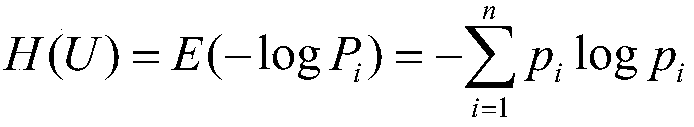 $H(U) = E(-\log P_i) = -\sum_{i=1}^{n} p_i \log p_i$